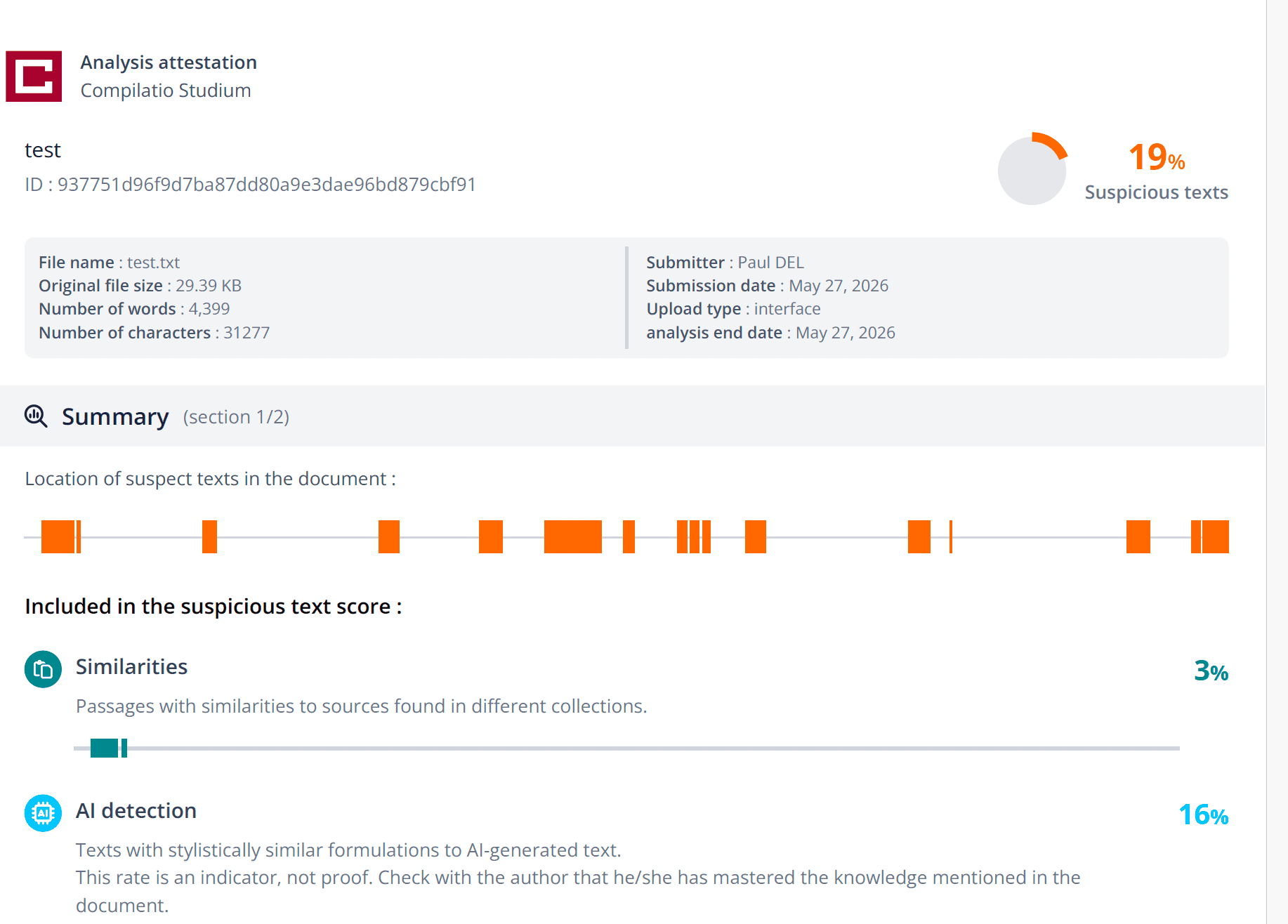 Analysis attestation
Compilatio Studium

test
ID : 937751d96f9d7ba87dd80a9e3dae96bd879cbf91

19%
Suspicious texts

File name : test.txt
Original file size : 29.39 KB
Number of words : 4,399
Number of characters : 31277

Submitter : Paul DEL
Submission date : May 27, 2026
Upload type : interface
analysis end date : May 27, 2026

Summary (section 1/2)

Location of suspect texts in the document :

Included in the suspicious text score :

Similarities
3%
Passages with similarities to sources found in different collections.

AI detection
16%
Texts with stylistically similar formulations to AI-generated text.
This rate is an indicator, not proof. Check with the author that he/she has mastered the knowledge mentioned in the document.